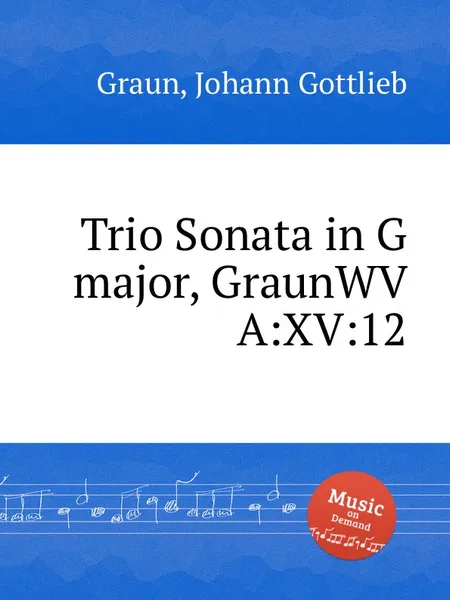 Graun, Johann Gottlieb

Trio Sonata in G major, GraunWV A:XV:12

Music on Demand